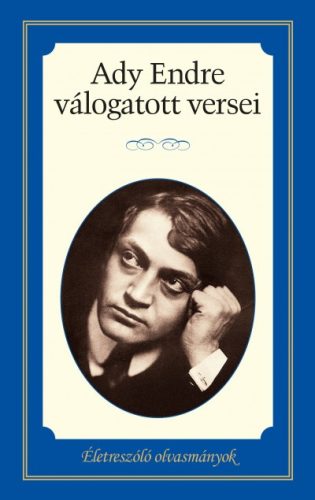 Ady Endre
válogatott versei

Életreszóló olvasmányok